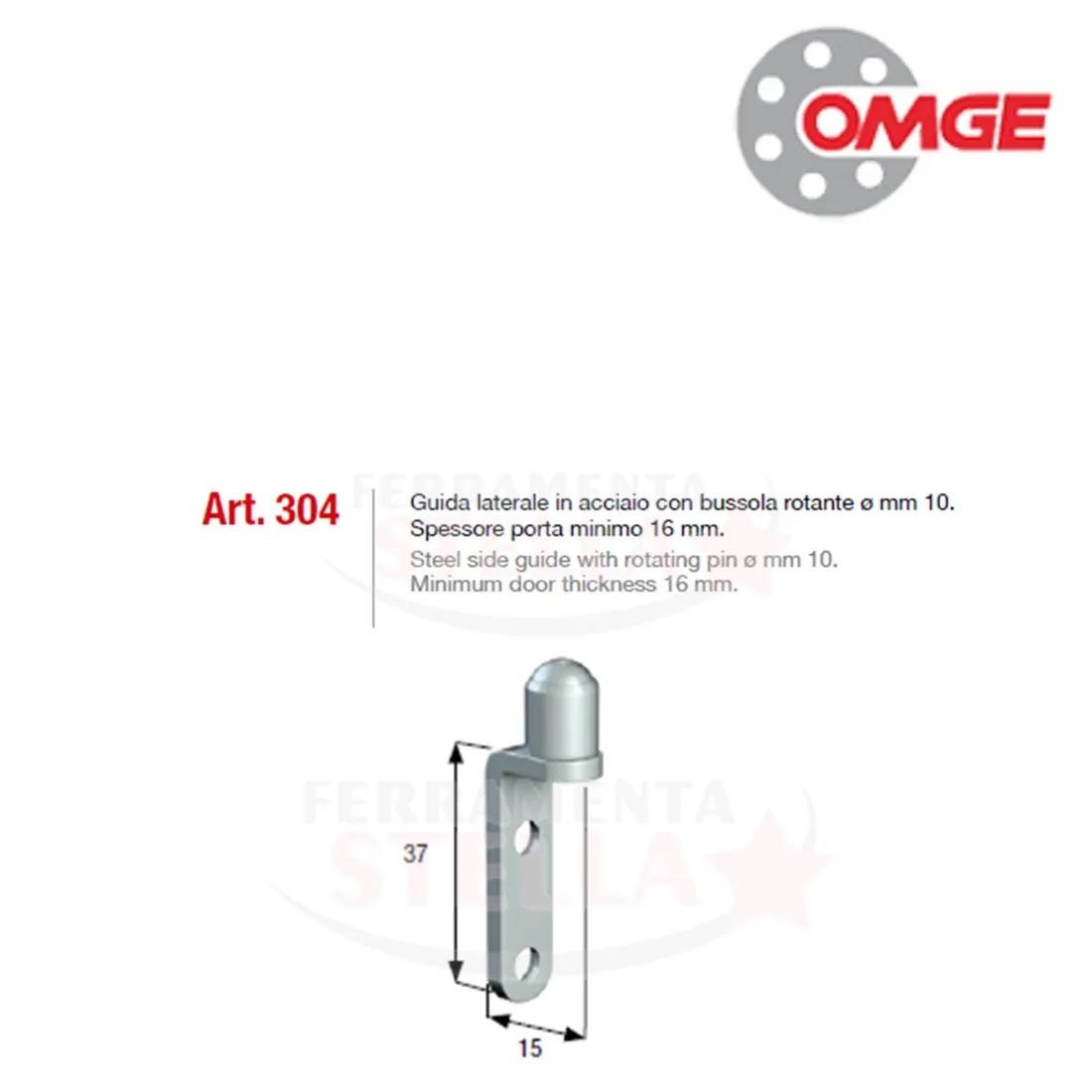 OMGE

Art. 304

Guida laterale in acciaio con bussola rotante ø mm 10.
Spessore porta minimo 16 mm.

Steel side guide with rotating pin ø mm 10.
Minimum door thickness 16 mm.

FERRAMENTA STELLA

37

15